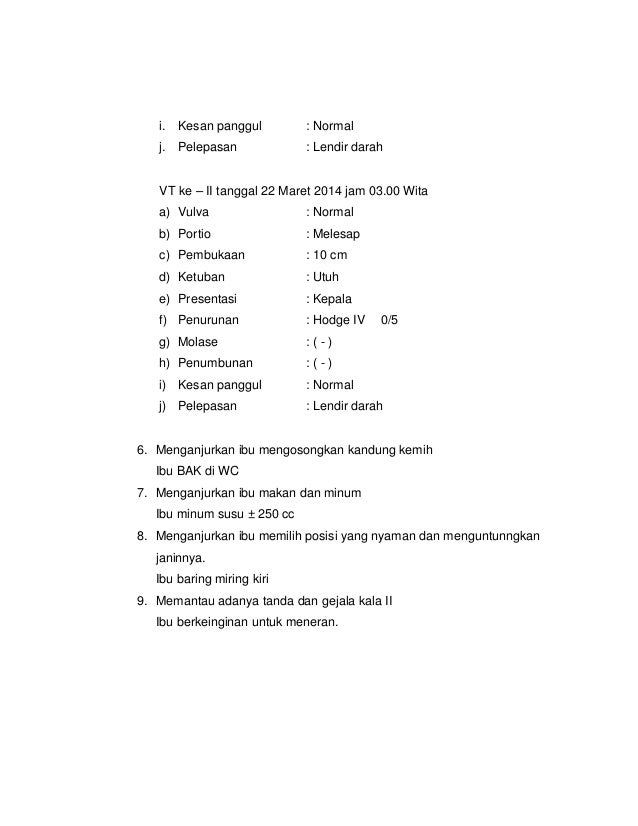 i. Kesan panggul : Normal
j. Pelepasan : Lendir darah

VT ke – II tanggal 22 Maret 2014 jam 03.00 Wita
a) Vulva : Normal
b) Portio : Melesap
c) Pembukaan : 10 cm
d) Ketuban : Utuh
e) Presentasi : Kepala
f) Penurunan : Hodge IV 0/5
g) Molase : ( - )
h) Penumbunan : ( - )
i) Kesan panggul : Normal
j) Pelepasan : Lendir darah

6. Menganjurkan ibu mengosongkan kandung kemih
Ibu BAK di WC
7. Menganjurkan ibu makan dan minum
Ibu minum susu ± 250 cc
8. Menganjurkan ibu memilih posisi yang nyaman dan menguntunngkan janinnya.
Ibu baring miring kiri
9. Memantau adanya tanda dan gejala kala II
Ibu berkeinginan untuk meneran.